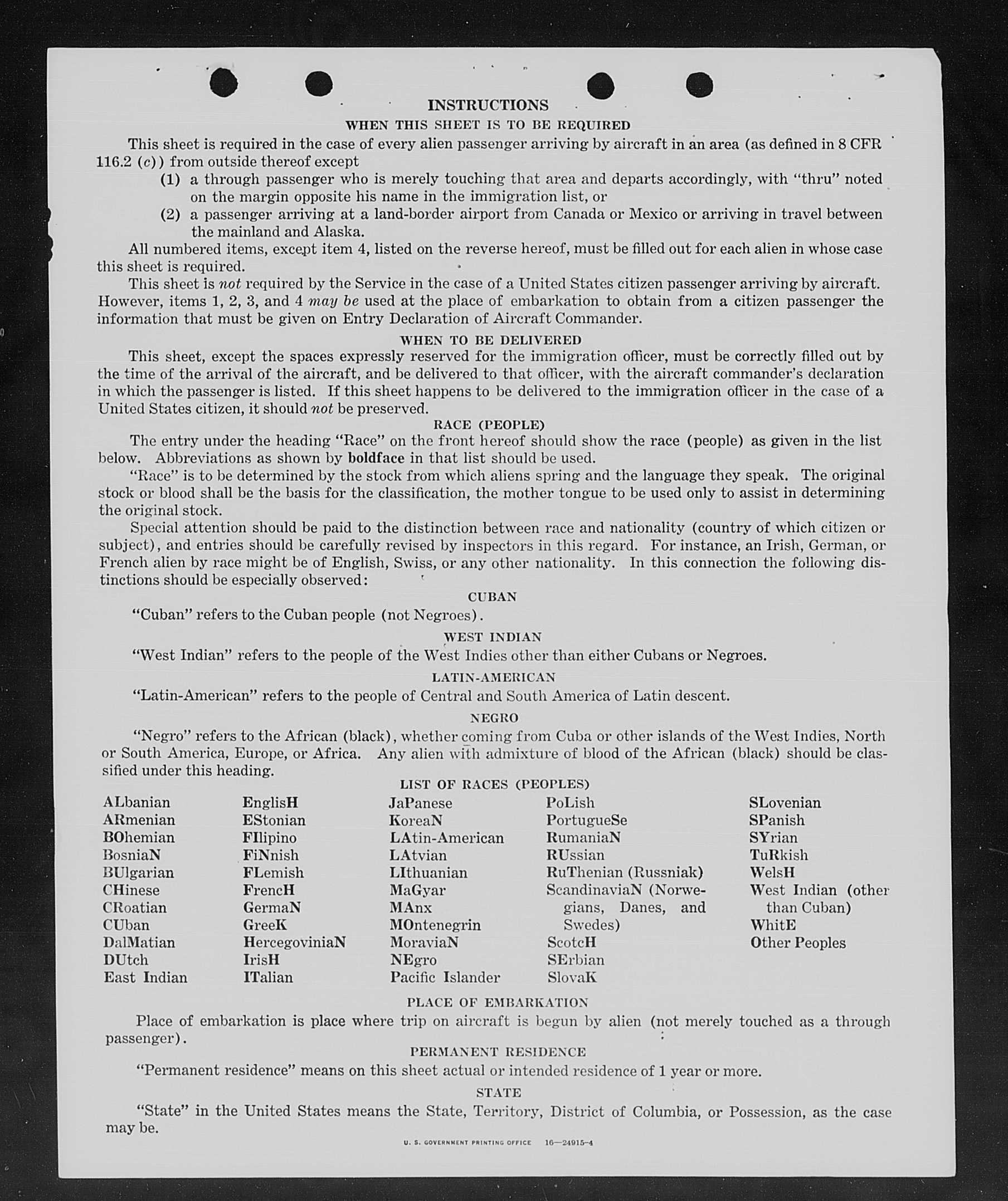 INSTRUCTIONS

WHEN THIS SHEET IS TO BE REQUIRED

This sheet is required in the case of every alien passenger arriving by aircraft in an area (as defined in 8 CFR 116.2 (c)) from outside thereof except
(1) a through passenger who is merely touching that area and departs accordingly, with "thru" noted on the margin opposite his name in the immigration list, or
(2) a passenger arriving at a land-border airport from Canada or Mexico or arriving in travel between the mainland and Alaska.

All numbered items, except item 4, listed on the reverse hereof, must be filled out for each alien in whose case this sheet is required.

This sheet is not required by the Service in the case of a United States citizen passenger arriving by aircraft. However, items 1, 2, 3, and 4 may be used at the place of embarkation to obtain from a citizen passenger the information that must be given on Entry Declaration of Aircraft Commander.

WHEN TO BE DELIVERED

This sheet, except the spaces expressly reserved for the immigration officer, must be correctly filled out by the time of the arrival of the aircraft, and be delivered to that officer, with the aircraft commander's declaration in which the passenger is listed. If this sheet happens to be delivered to the immigration officer in the case of a United States citizen, it should not be preserved.

RACE (PEOPLE)

The entry under the heading "Race" on the front hereof should show the race (people) as given in the list below. Abbreviations as shown by boldface in that list should be used.

"Race" is to be determined by the stock from which aliens spring and the language they speak. The original stock or blood shall be the basis for the classification, the mother tongue to be used only to assist in determining the original stock.

Special attention should be paid to the distinction between race and nationality (country of which citizen or subject), and entries should be carefully revised by inspectors in this regard. For instance, an Irish, German, or French alien by race might be of English, Swiss, or any other nationality. In this connection the following distinctions should be especially observed:

CUBAN

"Cuban" refers to the Cuban people (not Negroes).

WEST INDIAN

"West Indian" refers to the people of the West Indies other than either Cubans or Negroes.

LATIN-AMERICAN

"Latin-American" refers to the people of Central and South America of Latin descent.

NEGRO

"Negro" refers to the African (black), whether coming from Cuba or other islands of the West Indies, North or South America, Europe, or Africa. Any alien with admixture of blood of the African (black) should be classified under this heading.

LIST OF RACES (PEOPLES)

ALbanian
ARmenian
BOhemian
BosniaN
BUlgarian
CHinese
CRoatian
CUban
DalMatian
DUtch
East Indian

EnglisH
EStonian
FIlipino
FiNnish
FLemish
FrencH
GermaN
GreeK
HercegoviniaN
IrisH
ITalian

JaPanese
KoreaN
LAtin-American
LAtvian
LIthuanian
MaGyar
MAnx
MOntenegrin
MoraviaN
NEgro
Pacific Islander

PoLish
PortugueSe
RumaniaN
RUssian
RuThenian (Russniak)
ScandinaviaN (Norwegians, Danes, and Swedes)
ScotcH
SErbian
SlovaK

SLovenian
SPanish
SYrian
TuRkish
WelsH
West Indian (other than Cuban)
WhitE
Other Peoples

PLACE OF EMBARKATION

Place of embarkation is place where trip on aircraft is begun by alien (not merely touched as a through passenger).

PERMANENT RESIDENCE

"Permanent residence" means on this sheet actual or intended residence of 1 year or more.

STATE

"State" in the United States means the State, Territory, District of Columbia, or Possession, as the case may be.

U. S. GOVERNMENT PRINTING OFFICE 16—24915-4